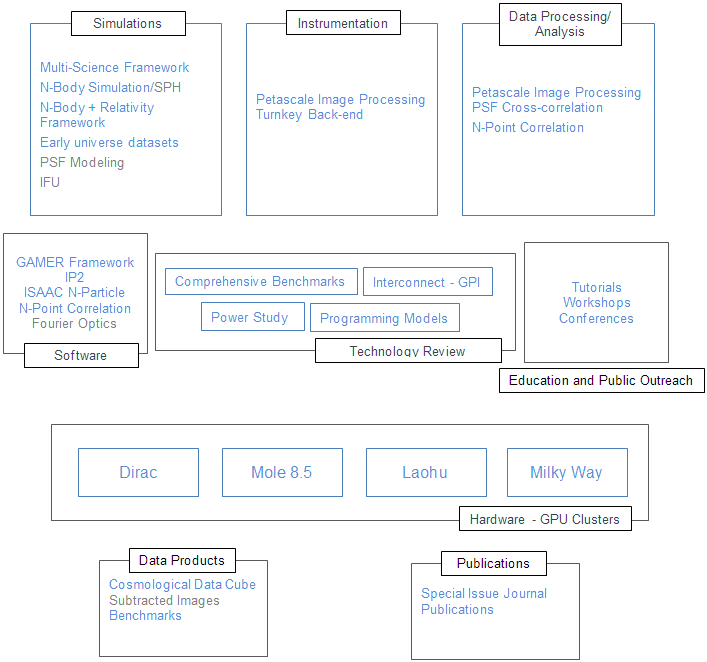 Simulations

Multi-Science Framework
N-Body Simulation/SPH
N-Body + Relativity Framework
Early universe datasets
PSF Modeling
IFU

Instrumentation

Petascale Image Processing
Turnkey Back-end

Data Processing/ Analysis

Petascale Image Processing
PSF Cross-correlation
N-Point Correlation

GAMER Framework
IP2
ISAAC N-Particle
N-Point Correlation
Fourier Optics

Software

Comprehensive Benchmarks
Interconnect - GPI
Power Study
Programming Models

Technology Review

Tutorials
Workshops
Conferences

Education and Public Outreach

Dirac
Mole 8.5
Laohu
Milky Way

Hardware - GPU Clusters

Data Products

Cosmological Data Cube
Subtracted Images
Benchmarks

Publications

Special Issue Journal Publications